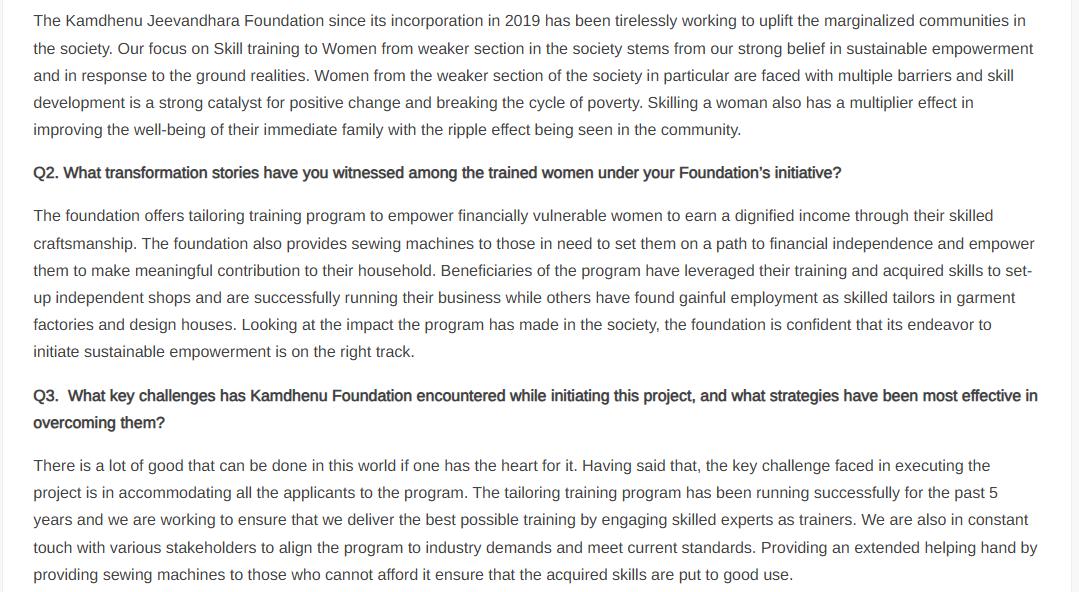 The Kamdhenu Jeevandhara Foundation since its incorporation in 2019 has been tirelessly working to uplift the marginalized communities in the society. Our focus on Skill training to Women from weaker section in the society stems from our strong belief in sustainable empowerment and in response to the ground realities. Women from the weaker section of the society in particular are faced with multiple barriers and skill development is a strong catalyst for positive change and breaking the cycle of poverty. Skilling a woman also has a multiplier effect in improving the well-being of their immediate family with the ripple effect being seen in the community.

Q2. What transformation stories have you witnessed among the trained women under your Foundation's initiative?

The foundation offers tailoring training program to empower financially vulnerable women to earn a dignified income through their skilled craftsmanship. The foundation also provides sewing machines to those in need to set them on a path to financial independence and empower them to make meaningful contribution to their household. Beneficiaries of the program have leveraged their training and acquired skills to set-up independent shops and are successfully running their business while others have found gainful employment as skilled tailors in garment factories and design houses. Looking at the impact the program has made in the society, the foundation is confident that its endeavor to initiate sustainable empowerment is on the right track.

Q3. What key challenges has Kamdhenu Foundation encountered while initiating this project, and what strategies have been most effective in overcoming them?

There is a lot of good that can be done in this world if one has the heart for it. Having said that, the key challenge faced in executing the project is in accommodating all the applicants to the program. The tailoring training program has been running successfully for the past 5 years and we are working to ensure that we deliver the best possible training by engaging skilled experts as trainers. We are also in constant touch with various stakeholders to align the program to industry demands and meet current standards. Providing an extended helping hand by providing sewing machines to those who cannot afford it ensure that the acquired skills are put to good use.